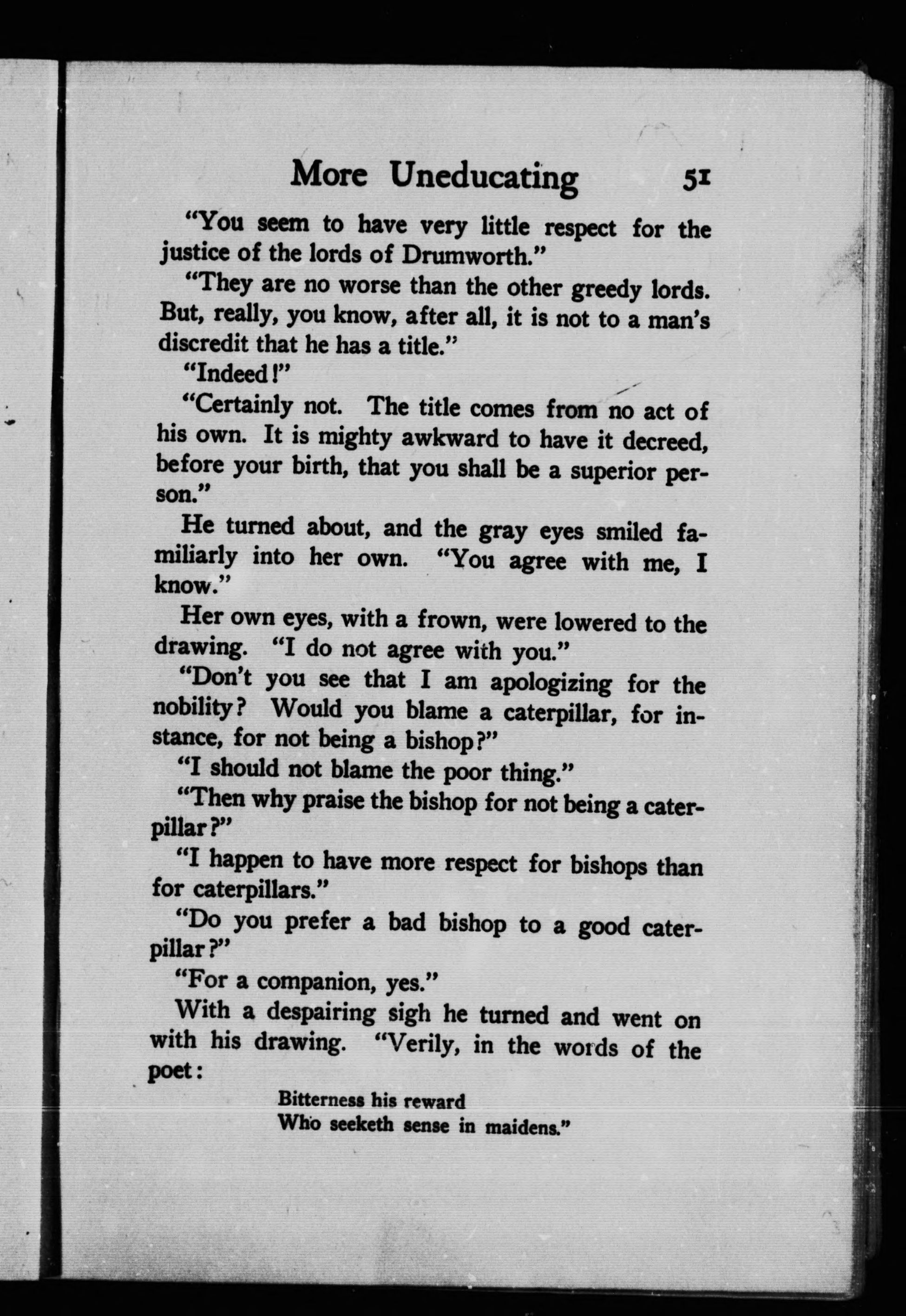 More Uneducating 51

"You seem to have very little respect for the justice of the lords of Drumworth."

"They are no worse than the other greedy lords. But, really, you know, after all, it is not to a man's discredit that he has a title."

"Indeed!"

"Certainly not. The title comes from no act of his own. It is mighty awkward to have it decreed, before your birth, that you shall be a superior person."

He turned about, and the gray eyes smiled familiarly into her own. "You agree with me, I know."

Her own eyes, with a frown, were lowered to the drawing. "I do not agree with you."

"Don't you see that I am apologizing for the nobility? Would you blame a caterpillar, for instance, for not being a bishop?"

"I should not blame the poor thing."

"Then why praise the bishop for not being a caterpillar?"

"I happen to have more respect for bishops than for caterpillars."

"Do you prefer a bad bishop to a good caterpillar?"

"For a companion, yes."

With a despairing sigh he turned and went on with his drawing. "Verily, in the words of the poet:

Bitterness his reward
Who seeketh sense in maidens."